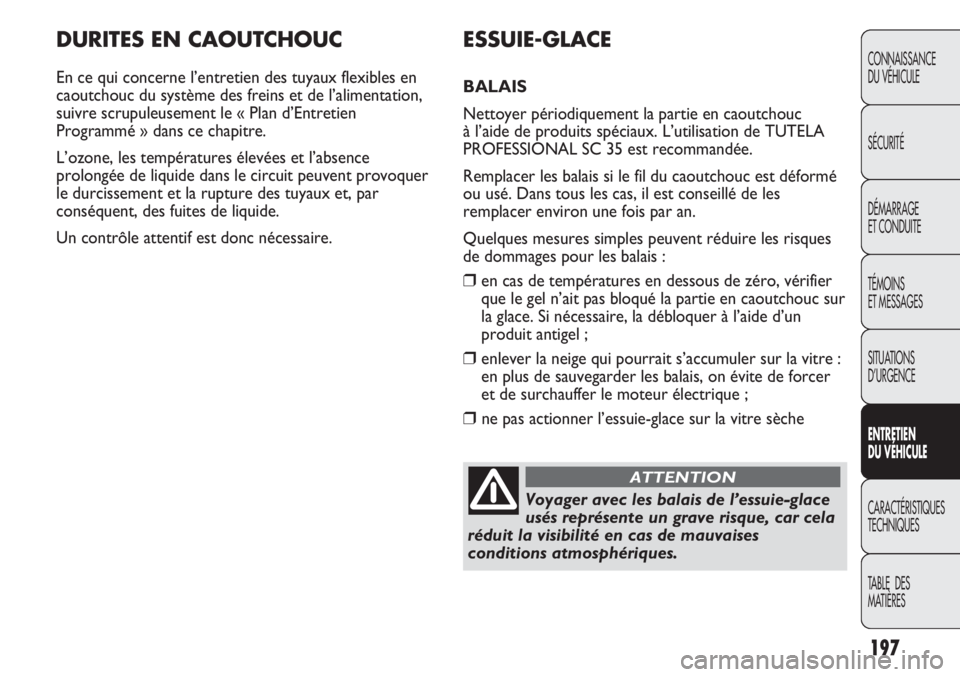 DURITES EN CAOUTCHOUC

En ce qui concerne l'entretien des tuyaux flexibles en caoutchouc du système des freins et de l'alimentation, suivre scrupuleusement le « Plan d'Entretien Programmé » dans ce chapitre.

L'ozone, les températures élevées et l'absence prolongée de liquide dans le circuit peuvent provoquer le durcissement et la rupture des tuyaux et, par conséquent, des fuites de liquide.

Un contrôle attentif est donc nécessaire.

ESSUIE-GLACE

BALAIS

Nettoyer périodiquement la partie en caoutchouc à l'aide de produits spéciaux. L'utilisation de TUTELA PROFESSIONAL SC 35 est recommandée.

Remplacer les balais si le fil du caoutchouc est déformé ou usé. Dans tous les cas, il est conseillé de les remplacer environ une fois par an.

Quelques mesures simples peuvent réduire les risques de dommages pour les balais :

❒ en cas de températures en dessous de zéro, vérifier que le gel n'ait pas bloqué la partie en caoutchouc sur la glace. Si nécessaire, la débloquer à l'aide d'un produit antigel ;

❒ enlever la neige qui pourrait s'accumuler sur la vitre : en plus de sauvegarder les balais, on évite de forcer et de surchauffer le moteur électrique ;

❒ ne pas actionner l'essuie-glace sur la vitre sèche

ATTENTION

Voyager avec les balais de l'essuie-glace usés représente un grave risque, car cela réduit la visibilité en cas de mauvaises conditions atmosphériques.

CONNAISSANCE DU VÉHICULE

SÉCURITÉ

DÉMARRAGE ET CONDUITE

TÉMOINS ET MESSAGES

SITUATIONS D'URGENCE

ENTRETIEN DU VÉHICULE

CARACTÉRISTIQUES TECHNIQUES

TABLE DES MATIÈRES

197

carmanualsonline.info